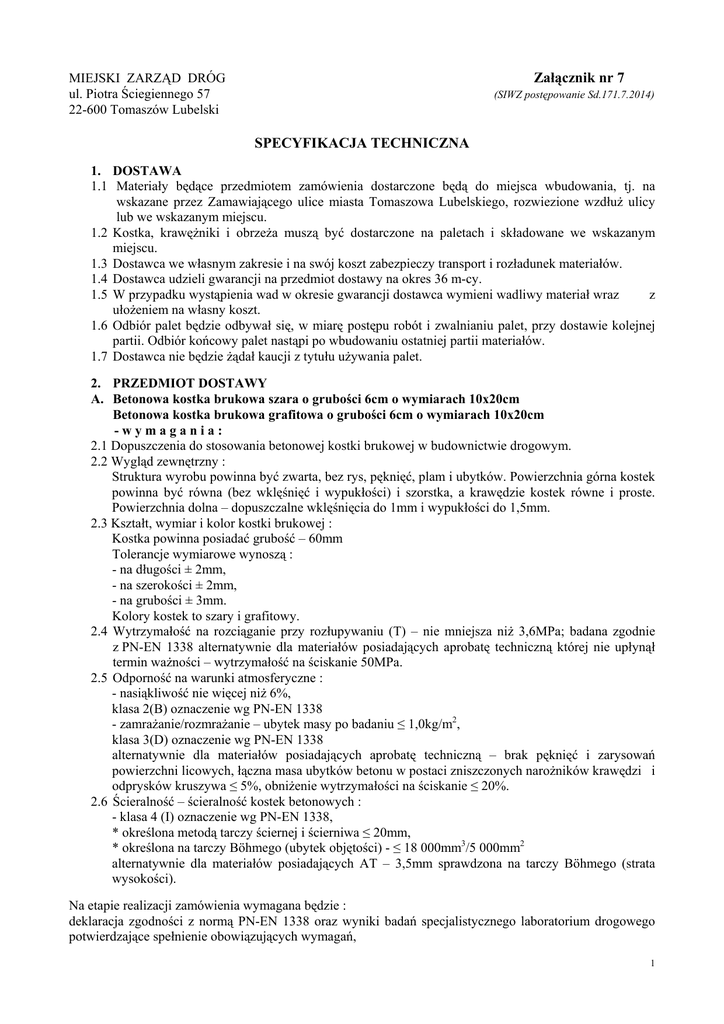 MIEJSKI ZARZĄD DRÓG
ul. Piotra Ściegiennego 57
22-600 Tomaszów Lubelski

Załącznik nr 7
(SIWZ postępowanie Sd.171.7.2014)

SPECYFIKACJA TECHNICZNA

1. DOSTAWA
1.1 Materiały będące przedmiotem zamówienia dostarczone będą do miejsca wbudowania, tj. na wskazane przez Zamawiającego ulice miasta Tomaszowa Lubelskiego, rozwiezione wzdłuż ulicy lub we wskazanym miejscu.
1.2 Kostka, krawężniki i obrzeża muszą być dostarczone na paletach i składowane we wskazanym miejscu.
1.3 Dostawca we własnym zakresie i na swój koszt zabezpieczy transport i rozładunek materiałów.
1.4 Dostawca udzieli gwarancji na przedmiot dostawy na okres 36 m-cy.
1.5 W przypadku wystąpienia wad w okresie gwarancji dostawca wymieni wadliwy materiał wraz z ułożeniem na własny koszt.
1.6 Odbiór palet będzie odbywał się, w miarę postępu robót i zwalnianiu palet, przy dostawie kolejnej partii. Odbiór końcowy palet nastąpi po wbudowaniu ostatniej partii materiałów.
1.7 Dostawca nie będzie żądał kaucji z tytułu używania palet.

2. PRZEDMIOT DOSTAWY
A. Betonowa kostka brukowa szara o grubości 6cm o wymiarach 10x20cm
Betonowa kostka brukowa grafitowa o grubości 6cm o wymiarach 10x20cm
- w y m a g a n i a :
2.1 Dopuszczenia do stosowania betonowej kostki brukowej w budownictwie drogowym.
2.2 Wygląd zewnętrzny :
Struktura wyrobu powinna być zwarta, bez rys, pęknięć, plam i ubytków. Powierzchnia górna kostek powinna być równa (bez wklęśnięć i wypukłości) i szorstka, a krawędzie kostek równe i proste. Powierzchnia dolna – dopuszczalne wklęśnięcia do 1mm i wypukłości do 1,5mm.
2.3 Kształt, wymiar i kolor kostki brukowej :
Kostka powinna posiadać grubość – 60mm
Tolerancje wymiarowe wynoszą :
- na długości ± 2mm,
- na szerokości ± 2mm,
- na grubości ± 3mm.
Kolory kostek to szary i grafitowy.
2.4 Wytrzymałość na rozciąganie przy rozłupywaniu (T) – nie mniejsza niż 3,6MPa; badana zgodnie z PN-EN 1338 alternatywnie dla materiałów posiadających aprobatę techniczną której nie upłynął termin ważności – wytrzymałość na ściskanie 50MPa.
2.5 Odporność na warunki atmosferyczne :
- nasiąkliwość nie więcej niż 6%,
klasa 2(B) oznaczenie wg PN-EN 1338
- zamrażanie/rozmrażanie – ubytek masy po badaniu ≤ 1,0kg/m$^2$,
klasa 3(D) oznaczenie wg PN-EN 1338
alternatywnie dla materiałów posiadających aprobatę techniczną – brak pęknięć i zarysowań powierzchni licowych, łączna masa ubytków betonu w postaci zniszczonych narożników krawędzi i odprysków kruszywa ≤ 5%, obniżenie wytrzymałości na ściskanie ≤ 20%.
2.6 Ścieralność – ścieralność kostek betonowych :
- klasa 4 (I) oznaczenie wg PN-EN 1338,
* określona metodą tarczy ściernej i ścierniwa ≤ 20mm,
* określona na tarczy Böhmego (ubytek objętości) - ≤ 18 000mm$^3$/5 000mm$^2$
alternatywnie dla materiałów posiadających AT – 3,5mm sprawdzona na tarczy Böhmego (strata wysokości).

Na etapie realizacji zamówienia wymagana będzie :
deklaracja zgodności z normą PN-EN 1338 oraz wyniki badań specjalistycznego laboratorium drogowego potwierdzające spełnienie obowiązujących wymagań,

1